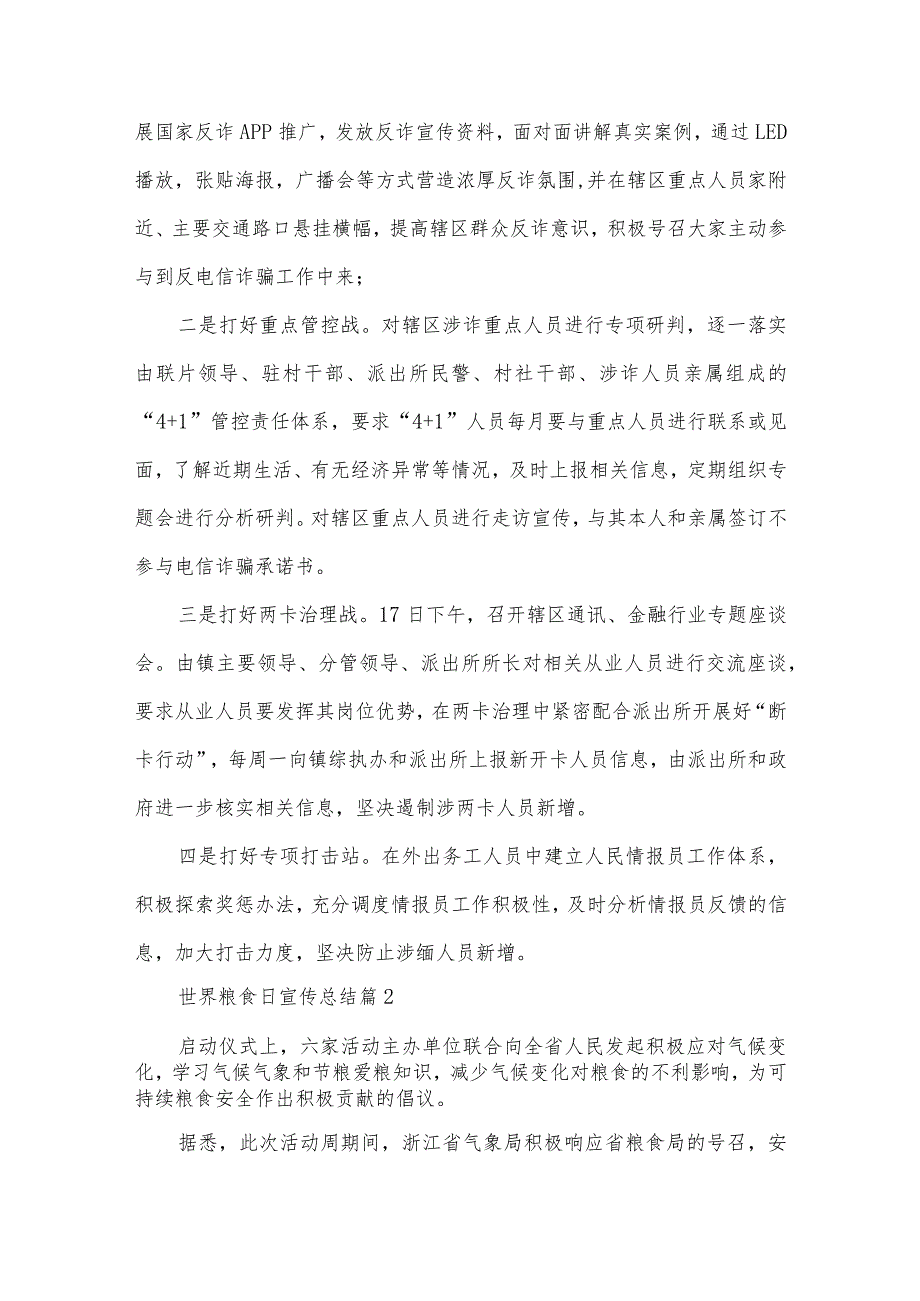 展国家反诈APP推广，发放反诈宣传资料，面对面讲解真实案例，通过LED播放，张贴海报，广播会等方式营造浓厚反诈氛围,并在辖区重点人员家附近、主要交通路口悬挂横幅，提高辖区群众反诈意识，积极号召大家主动参与到反电信诈骗工作中来；

二是打好重点管控战。对辖区涉诈重点人员进行专项研判，逐一落实由联片领导、驻村干部、派出所民警、村社干部、涉诈人员亲属组成的“4+1”管控责任体系，要求“4+1”人员每月要与重点人员进行联系或见面，了解近期生活、有无经济异常等情况，及时上报相关信息，定期组织专题会进行分析研判。对辖区重点人员进行走访宣传，与其本人和亲属签订不参与电信诈骗承诺书。

三是打好两卡治理战。17日下午，召开辖区通讯、金融行业专题座谈会。由镇主要领导、分管领导、派出所所长对相关从业人员进行交流座谈，要求从业人员要发挥其岗位优势，在两卡治理中紧密配合派出所开展好“断卡行动”，每周一向镇综执办和派出所上报新开卡人员信息，由派出所和政府进一步核实相关信息，坚决遏制涉两卡人员新增。

四是打好专项打击站。在外出务工人员中建立人民情报员工作体系，积极探索奖惩办法，充分调度情报员工作积极性，及时分析情报员反馈的信息，加大打击力度，坚决防止涉缅人员新增。

世界粮食日宣传总结篇2

启动仪式上，六家活动主办单位联合向全省人民发起积极应对气候变化，学习气候气象和节粮爱粮知识，减少气候变化对粮食的不利影响，为可持续粮食安全作出积极贡献的倡议。

据悉，此次活动周期间，浙江省气象局积极响应省粮食局的号召，安